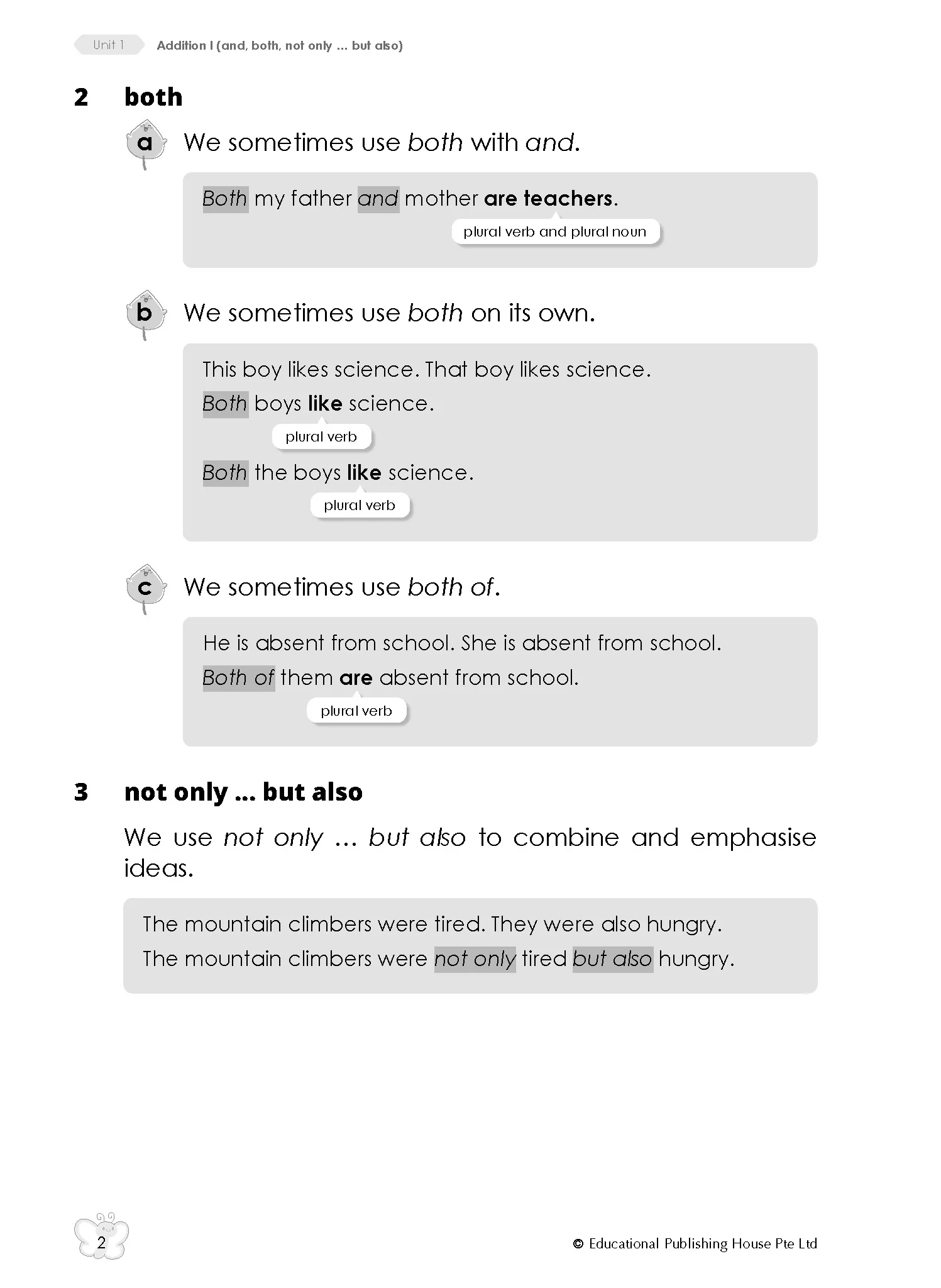 Unit 1 Addition I (and, both, not only ... but also)

2 both

a We sometimes use both with and.

Both my father and mother are teachers.

plural verb and plural noun

b We sometimes use both on its own.

This boy likes science. That boy likes science.

Both boys like science.

plural verb

Both the boys like science.

plural verb

c We sometimes use both of.

He is absent from school. She is absent from school.

Both of them are absent from school.

plural verb

3 not only ... but also

We use not only ... but also to combine and emphasise ideas.

The mountain climbers were tired. They were also hungry.

The mountain climbers were not only tired but also hungry.

2

© Educational Publishing House Pte Ltd